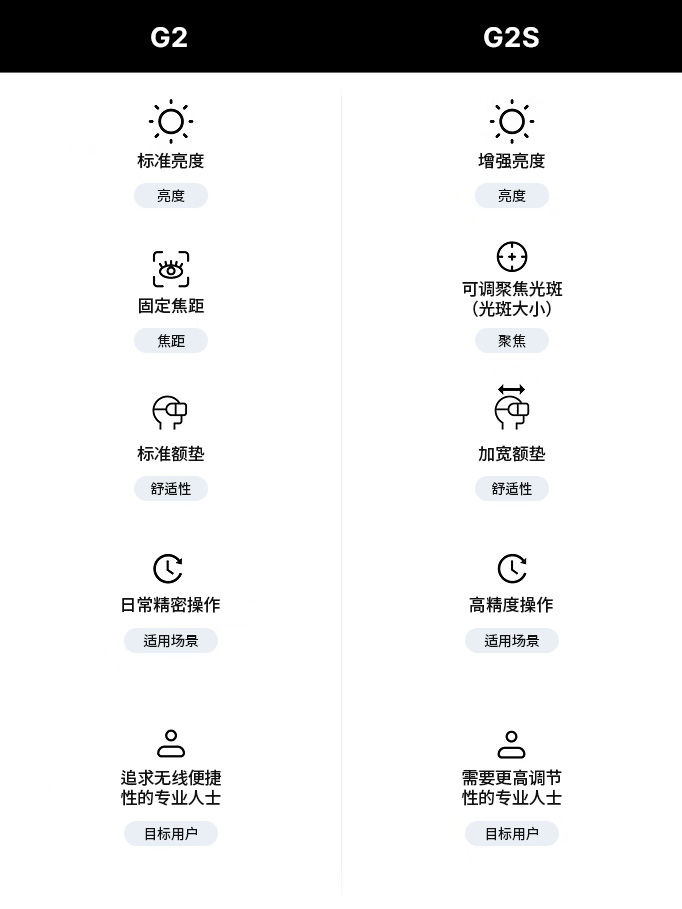 G2

标准亮度
亮度

固定焦距
焦距

标准额垫
舒适性

日常精密操作
适用场景

追求无线便捷性的专业人士
目标用户

G2S

增强亮度
亮度

可调聚焦光斑（光斑大小）
聚焦

加宽额垫
舒适性

高精度操作
适用场景

需要更高调节性的专业人士
目标用户